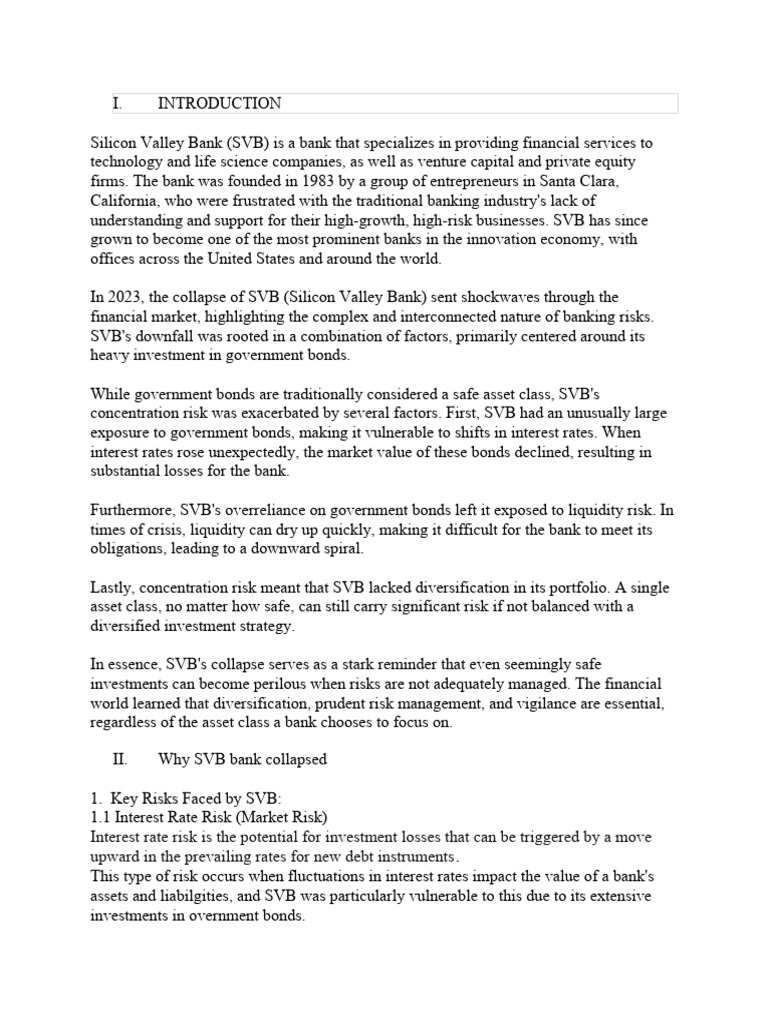 I. INTRODUCTION

Silicon Valley Bank (SVB) is a bank that specializes in providing financial services to technology and life science companies, as well as venture capital and private equity firms. The bank was founded in 1983 by a group of entrepreneurs in Santa Clara, California, who were frustrated with the traditional banking industry's lack of understanding and support for their high-growth, high-risk businesses. SVB has since grown to become one of the most prominent banks in the innovation economy, with offices across the United States and around the world.

In 2023, the collapse of SVB (Silicon Valley Bank) sent shockwaves through the financial market, highlighting the complex and interconnected nature of banking risks. SVB's downfall was rooted in a combination of factors, primarily centered around its heavy investment in government bonds.

While government bonds are traditionally considered a safe asset class, SVB's concentration risk was exacerbated by several factors. First, SVB had an unusually large exposure to government bonds, making it vulnerable to shifts in interest rates. When interest rates rose unexpectedly, the market value of these bonds declined, resulting in substantial losses for the bank.

Furthermore, SVB's overreliance on government bonds left it exposed to liquidity risk. In times of crisis, liquidity can dry up quickly, making it difficult for the bank to meet its obligations, leading to a downward spiral.

Lastly, concentration risk meant that SVB lacked diversification in its portfolio. A single asset class, no matter how safe, can still carry significant risk if not balanced with a diversified investment strategy.

In essence, SVB's collapse serves as a stark reminder that even seemingly safe investments can become perilous when risks are not adequately managed. The financial world learned that diversification, prudent risk management, and vigilance are essential, regardless of the asset class a bank chooses to focus on.

II. Why SVB bank collapsed

1. Key Risks Faced by SVB:
1.1 Interest Rate Risk (Market Risk)
Interest rate risk is the potential for investment losses that can be triggered by a move upward in the prevailing rates for new debt instruments.
This type of risk occurs when fluctuations in interest rates impact the value of a bank's assets and liabilgities, and SVB was particularly vulnerable to this due to its extensive investments in overnment bonds.